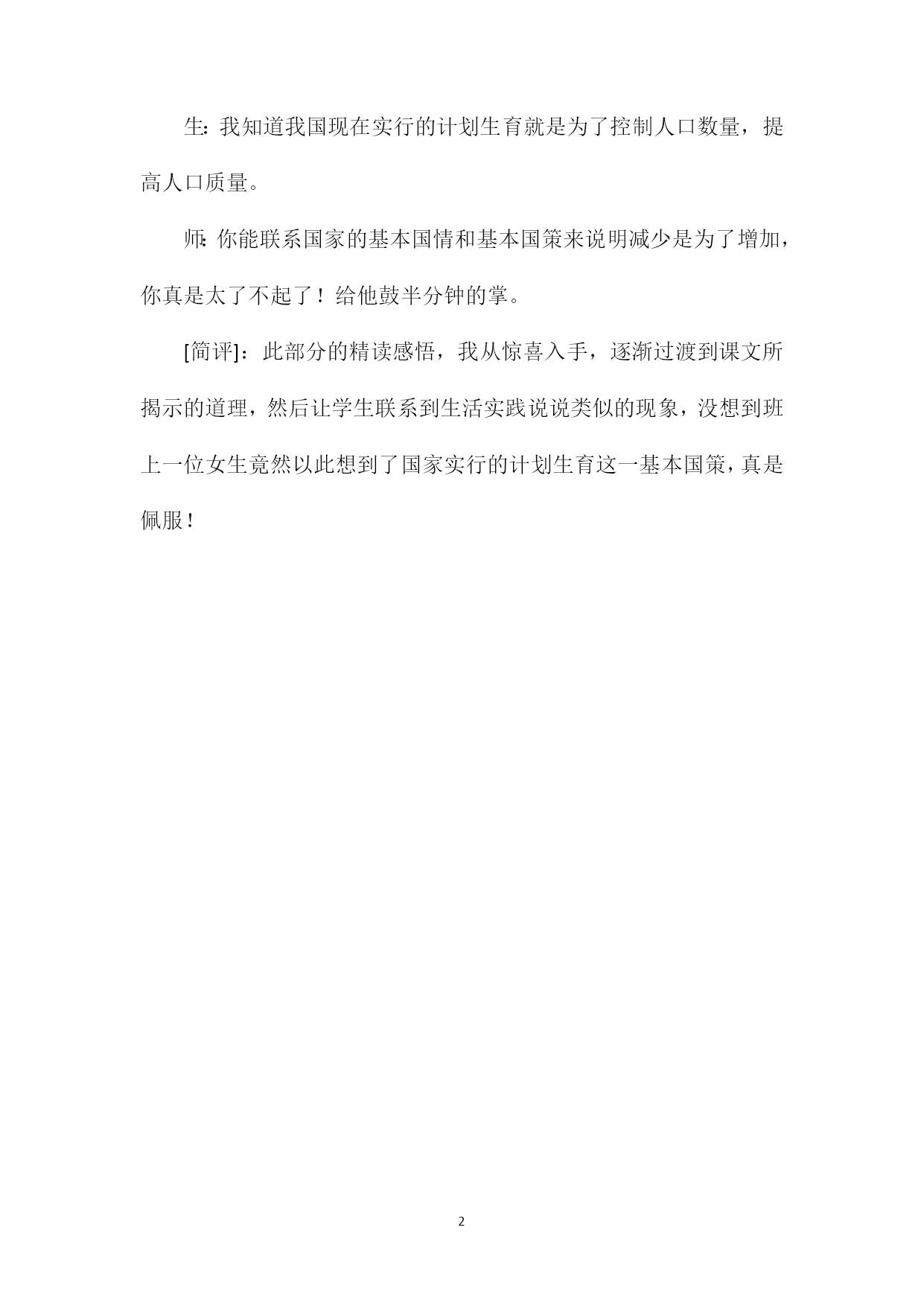 生:我知道我国现在实行的计划生育就是为了控制人口数量，提高人口质量。

师:你能联系国家的基本国情和基本国策来说明减少是为了增加，你真是太了不起了！给他鼓半分钟的掌。

[简评]：此部分的精读感悟，我从惊喜入手，逐渐过渡到课文所揭示的道理，然后让学生联系到生活实践说说类似的现象，没想到班上一位女生竟然以此想到了国家实行的计划生育这一基本国策，真是佩服！

2